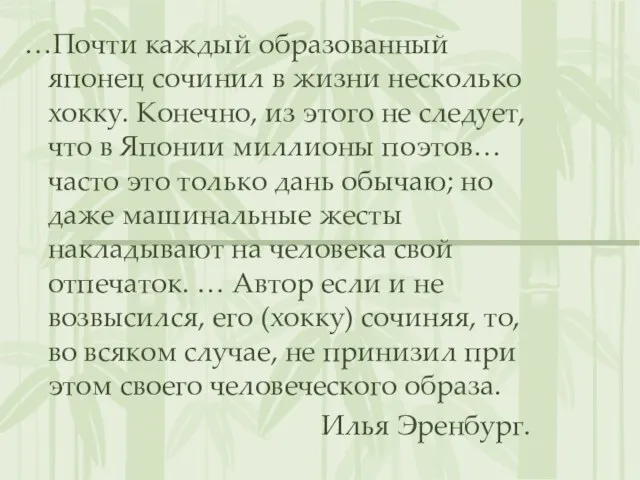 …Почти каждый образованный японец сочинил в жизни несколько хокку. Конечно, из этого не следует, что в Японии миллионы поэтов… часто это только дань обычаю; но даже машинальные жесты накладывают на человека свой отпечаток. … Автор если и не возвысился, его (хокку) сочиняя, то, во всяком случае, не принизил при этом своего человеческого образа.

Илья Эренбург.